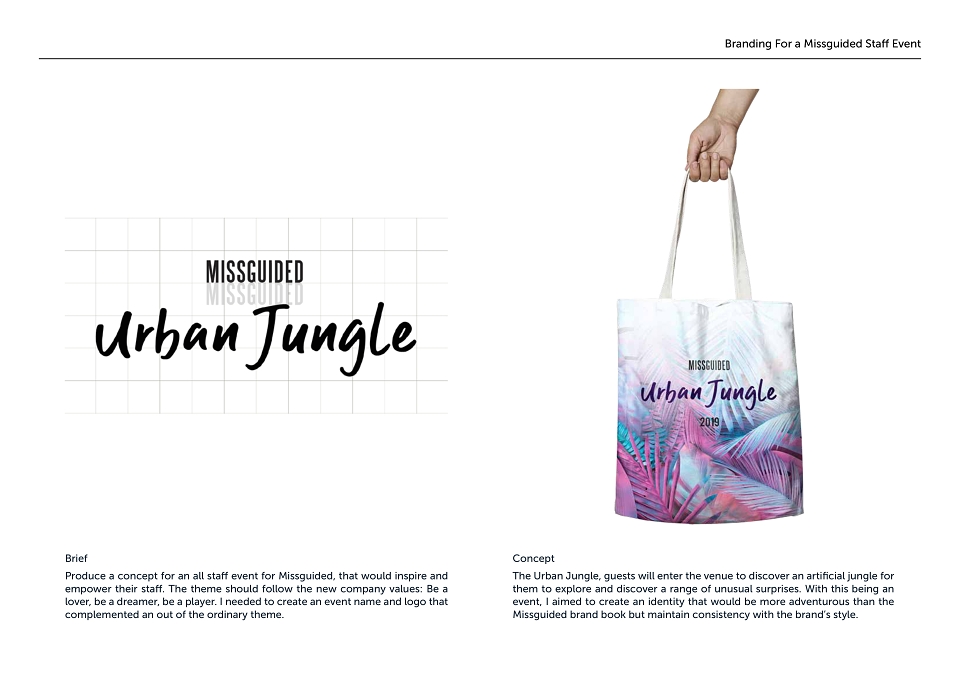 Branding For a Missguided Staff Event

MISSGUIDED
MISSGUIDED
Urban Jungle

MISSGUIDED
Urban Jungle
2019

Brief
Produce a concept for an all staff event for Missguided, that would inspire and empower their staff. The theme should follow the new company values: Be a lover, be a dreamer, be a player. I needed to create an event name and logo that complemented an out of the ordinary theme.

Concept
The Urban Jungle, guests will enter the venue to discover an artificial jungle for them to explore and discover a range of unusual surprises. With this being an event, I aimed to create an identity that would be more adventurous than the Missguided brand book but maintain consistency with the brand's style.